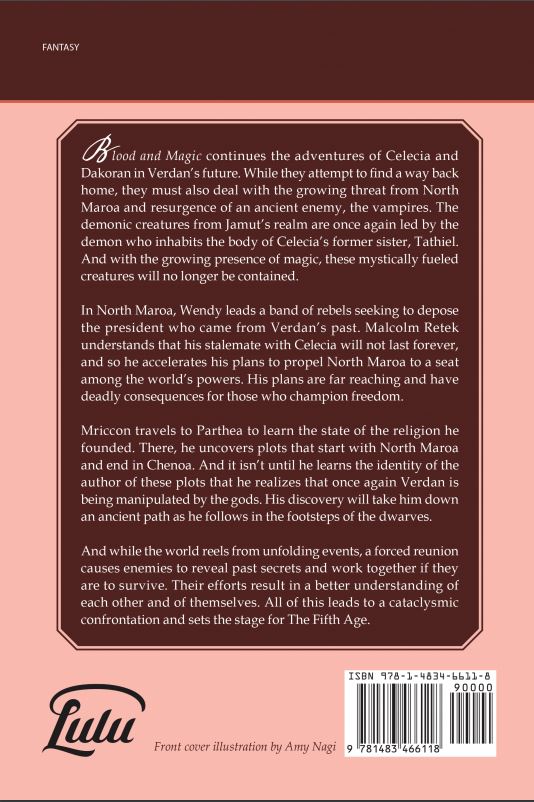 FANTASY

Blood and Magic continues the adventures of Celecia and Dakoran in Verdan's future. While they attempt to find a way back home, they must also deal with the growing threat from North Maroa and resurgence of an ancient enemy, the vampires. The demonic creatures from Jamut's realm are once again led by the demon who inhabits the body of Celecia's former sister, Tathiel. And with the growing presence of magic, these mystically fueled creatures will no longer be contained.

In North Maroa, Wendy leads a band of rebels seeking to depose the president who came from Verdan's past. Malcolm Retek understands that his stalemate with Celecia will not last forever, and so he accelerates his plans to propel North Maroa to a seat among the world's powers. His plans are far reaching and have deadly consequences for those who champion freedom.

Mriccon travels to Parthea to learn the state of the religion he founded. There, he uncovers plots that start with North Maroa and end in Chenoa. And it isn't until he learns the identity of the author of these plots that he realizes that once again Verdan is being manipulated by the gods. His discovery will take him down an ancient path as he follows in the footsteps of the dwarves.

And while the world reels from unfolding events, a forced reunion causes enemies to reveal past secrets and work together if they are to survive. Their efforts result in a better understanding of each other and of themselves. All of this leads to a cataclysmic confrontation and sets the stage for The Fifth Age.

Lulu

Front cover illustration by Amy Nagi

ISBN 978-1-4834-6611-8
90000
9 781483 466118